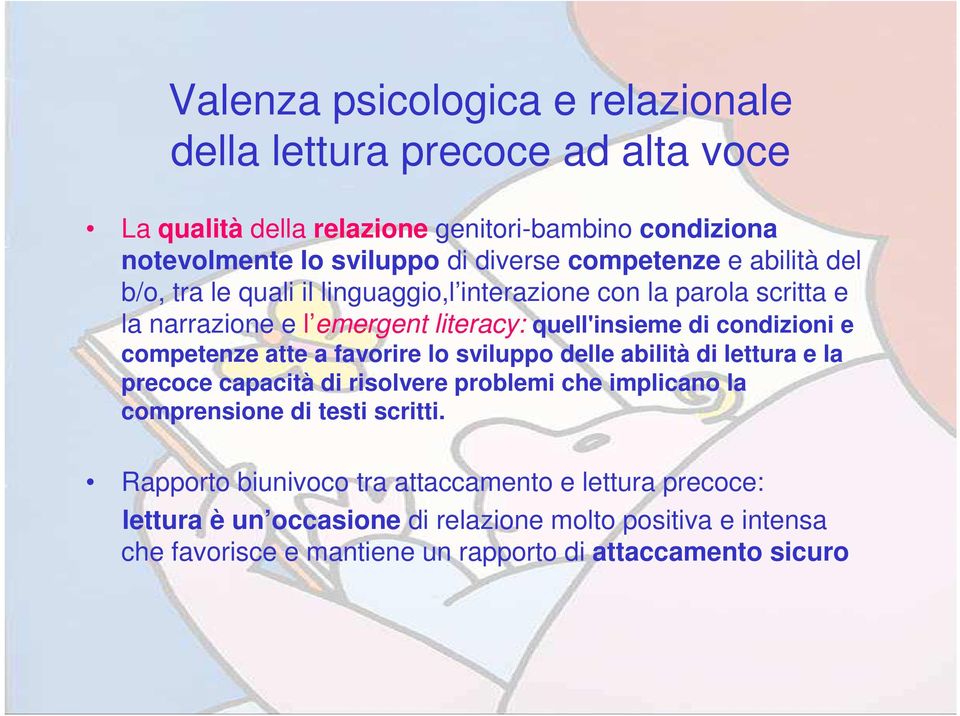 Valenza psicologica e relazionale della lettura precoce ad alta voce

• La qualità della relazione genitori-bambino condiziona notevolmente lo sviluppo di diverse competenze e abilità del b/o, tra le quali il linguaggio,l'interazione con la parola scritta e la narrazione e l'emergent literacy: quell'insieme di condizioni e competenze atte a favorire lo sviluppo delle abilità di lettura e la precoce capacità di risolvere problemi che implicano la comprensione di testi scritti.

• Rapporto biunivoco tra attaccamento e lettura precoce: lettura è un'occasione di relazione molto positiva e intensa che favorisce e mantiene un rapporto di attaccamento sicuro